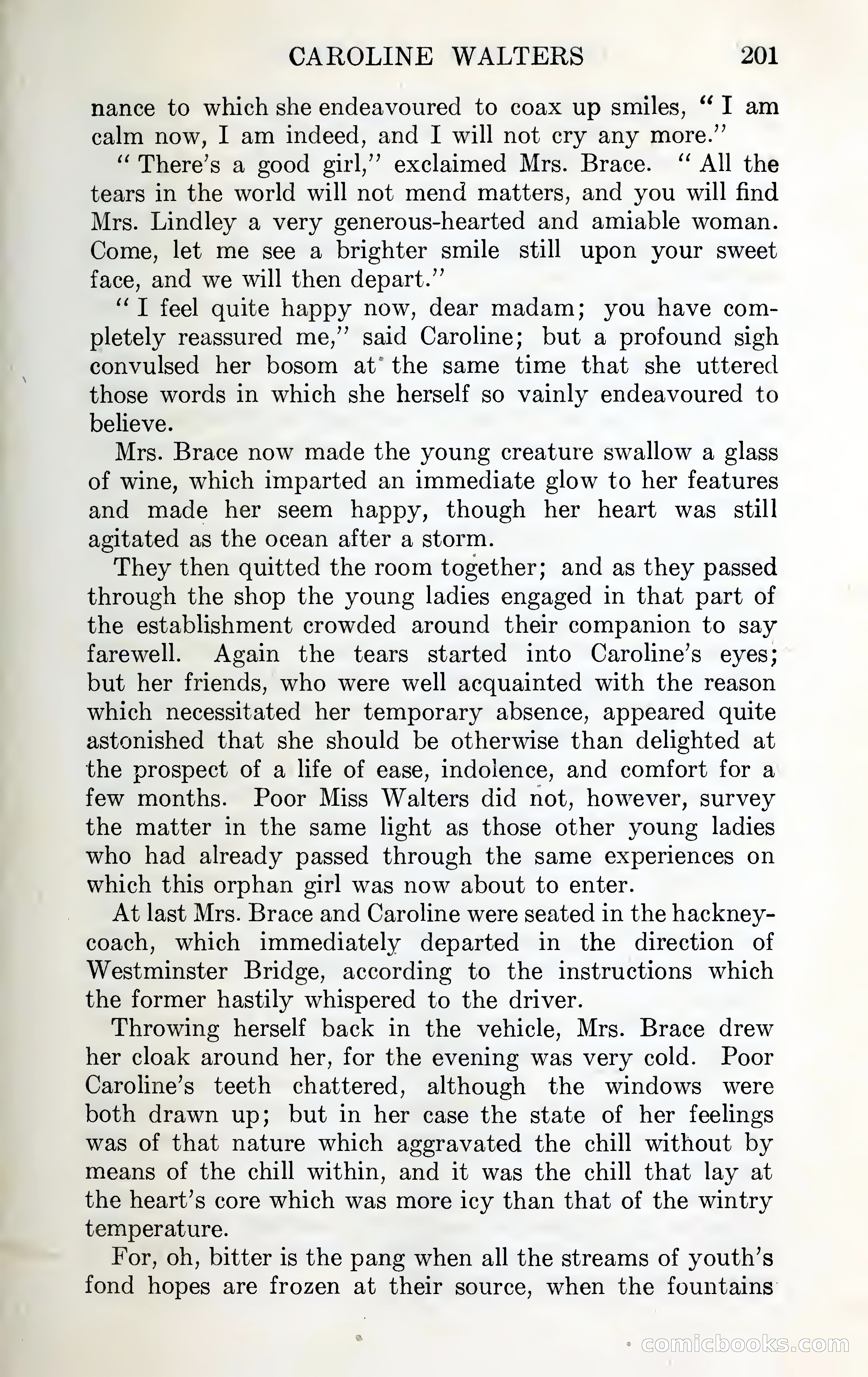 CAROLINE WALTERS 201

nance to which she endeavoured to coax up smiles, "I am calm now, I am indeed, and I will not cry any more."

"There's a good girl," exclaimed Mrs. Brace. "All the tears in the world will not mend matters, and you will find Mrs. Lindley a very generous-hearted and amiable woman. Come, let me see a brighter smile still upon your sweet face, and we will then depart."

"I feel quite happy now, dear madam; you have completely reassured me," said Caroline; but a profound sigh convulsed her bosom at the same time that she uttered those words in which she herself so vainly endeavoured to believe.

Mrs. Brace now made the young creature swallow a glass of wine, which imparted an immediate glow to her features and made her seem happy, though her heart was still agitated as the ocean after a storm.

They then quitted the room together; and as they passed through the shop the young ladies engaged in that part of the establishment crowded around their companion to say farewell. Again the tears started into Caroline's eyes; but her friends, who were well acquainted with the reason which necessitated her temporary absence, appeared quite astonished that she should be otherwise than delighted at the prospect of a life of ease, indolence, and comfort for a few months. Poor Miss Walters did not, however, survey the matter in the same light as those other young ladies who had already passed through the same experiences on which this orphan girl was now about to enter.

At last Mrs. Brace and Caroline were seated in the hackney-coach, which immediately departed in the direction of Westminster Bridge, according to the instructions which the former hastily whispered to the driver.

Throwing herself back in the vehicle, Mrs. Brace drew her cloak around her, for the evening was very cold. Poor Caroline's teeth chattered, although the windows were both drawn up; but in her case the state of her feelings was of that nature which aggravated the chill without by means of the chill within, and it was the chill that lay at the heart's core which was more icy than that of the wintry temperature.

For, oh, bitter is the pang when all the streams of youth's fond hopes are frozen at their source, when the fountains

comicbooks.com